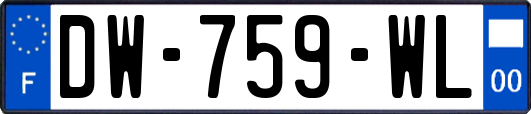 F
DW-759-WL
00